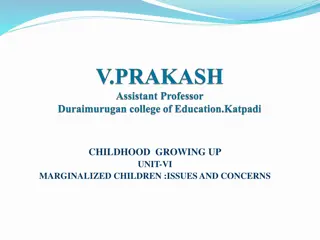 V.PRAKASH
Assistant Professor
Duraimurugan college of Education.Katpadi

CHILDHOOD GROWING UP
UNIT-VI
MARGINALIZED CHILDREN :ISSUES AND CONCERNS